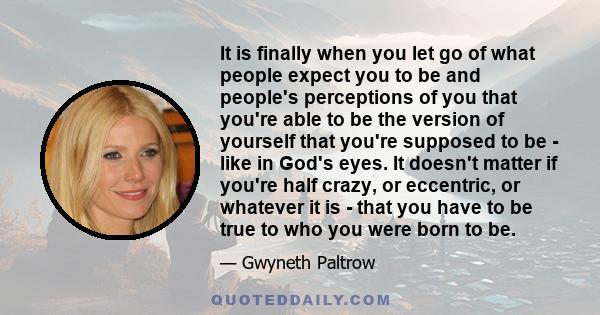 It is finally when you let go of what people expect you to be and people's perceptions of you that you're able to be the version of yourself that you're supposed to be - like in God's eyes. It doesn't matter if you're half crazy, or eccentric, or whatever it is - that you have to be true to who you were born to be.

— Gwyneth Paltrow

QUOTEDDAILY.COM